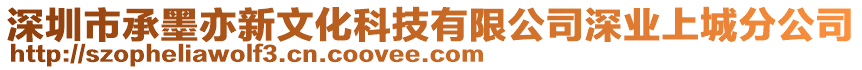 深圳市承墨亦新文化科技有限公司深业上城分公司
http://szopheliawolf3.cn.coovee.com